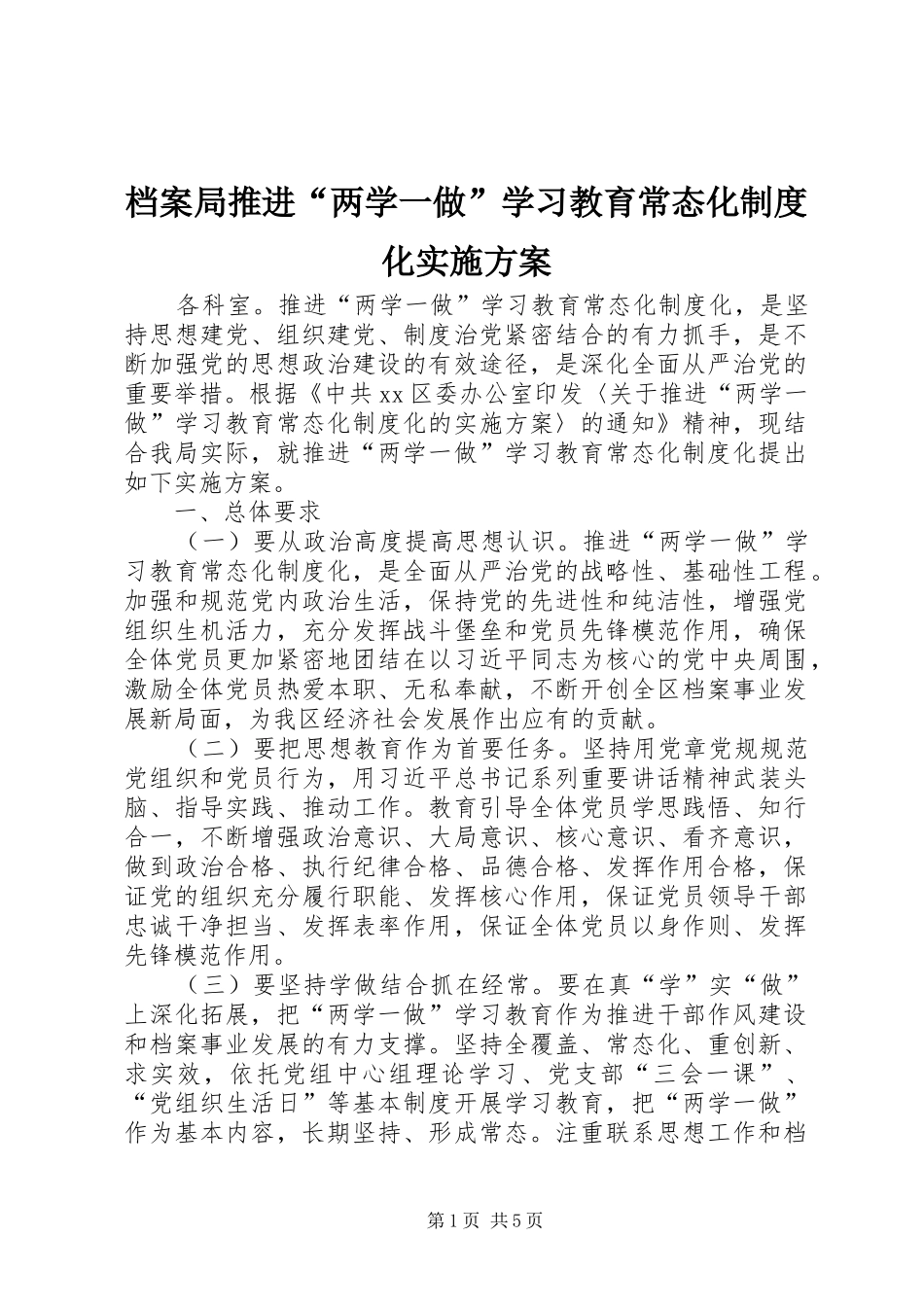 档案局推进“两学一做”学习教育常态化制度化实施方案

各科室。推进“两学一做”学习教育常态化制度化，是坚持思想建党、组织建党、制度治党紧密结合的有力抓手，是不断加强党的思想政治建设的有效途径，是深化全面从严治党的重要举措。根据《中共xx区委办公室印发〈关于推进“两学一做”学习教育常态化制度化的实施方案〉的通知》精神，现结合我局实际，就推进“两学一做”学习教育常态化制度化提出如下实施方案。

一、总体要求

（一）要从政治高度提高思想认识。推进“两学一做”学习教育常态化制度化，是全面从严治党的战略性、基础性工程。加强和规范党内政治生活，保持党的先进性和纯洁性，增强党组织生机活力，充分发挥战斗堡垒和党员先锋模范作用，确保全体党员更加紧密地团结在以习近平同志为核心的党中央周围，激励全体党员热爱本职、无私奉献，不断开创全区档案事业发展新局面，为我区经济社会发展作出应有的贡献。

（二）要把思想教育作为首要任务。坚持用党章党规规范党组织和党员行为，用习近平总书记系列重要讲话精神武装头脑、指导实践、推动工作。教育引导全体党员学思践悟、知行合一，不断增强政治意识、大局意识、核心意识、看齐意识，做到政治合格、执行纪律合格、品德合格、发挥作用合格，保证党的组织充分履行职能、发挥核心作用，保证党员领导干部忠诚干净担当、发挥表率作用，保证全体党员以身作则、发挥先锋模范作用。

（三）要坚持学做结合抓在经常。要在真“学”实“做”上深化拓展，把“两学一做”学习教育作为推进干部作风建设和档案事业发展的有力支撑。坚持全覆盖、常态化、重创新、求实效，依托党组中心组理论学习、党支部“三会一课”、“党组织生活日”等基本制度开展学习教育，把“两学一做”作为基本内容，长期坚持、形成常态。注重联系思想工作和档

第1页 共5页